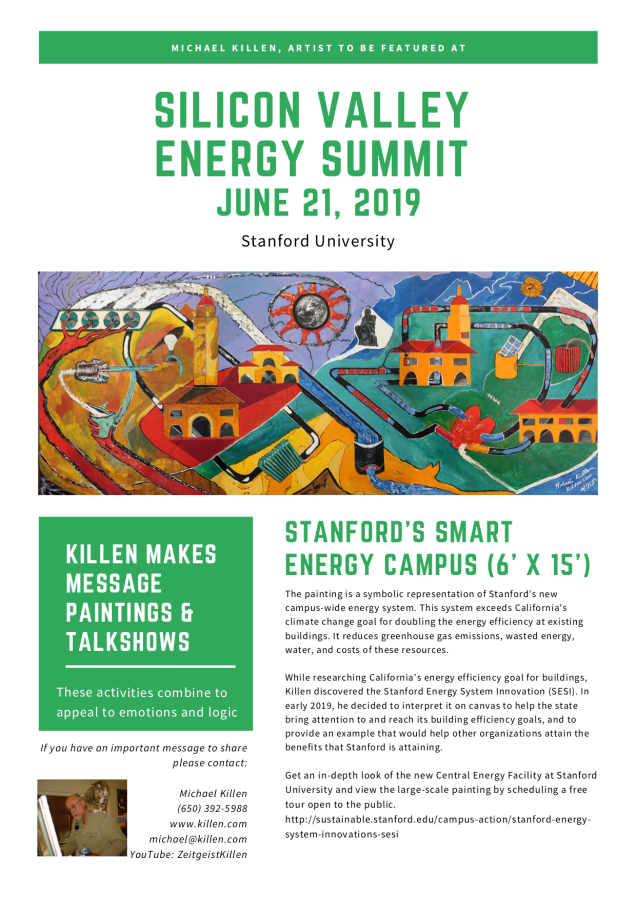 MICHAEL KILLEN, ARTIST TO BE FEATURED AT

SILICON VALLEY ENERGY SUMMIT
JUNE 21, 2019

Stanford University

KILLEN MAKES MESSAGE PAINTINGS & TALKSHOWS

These activities combine to appeal to emotions and logic

If you have an important message to share please contact:

Michael Killen
(650) 392-5988
www.killen.com
michael@killen.com
YouTube: ZeitgeistKillen

STANFORD'S SMART ENERGY CAMPUS (6' X 15')

The painting is a symbolic representation of Stanford's new campus-wide energy system. This system exceeds California's climate change goal for doubling the energy efficiency at existing buildings. It reduces greenhouse gas emissions, wasted energy, water, and costs of these resources.

While researching California's energy efficiency goal for buildings, Killen discovered the Stanford Energy System Innovation (SESI). In early 2019, he decided to interpret it on canvas to help the state bring attention to and reach its building efficiency goals, and to provide an example that would help other organizations attain the benefits that Stanford is attaining.

Get an in-depth look of the new Central Energy Facility at Stanford University and view the large-scale painting by scheduling a free tour open to the public.
http://sustainable.stanford.edu/campus-action/stanford-energy-system-innovations-sesi